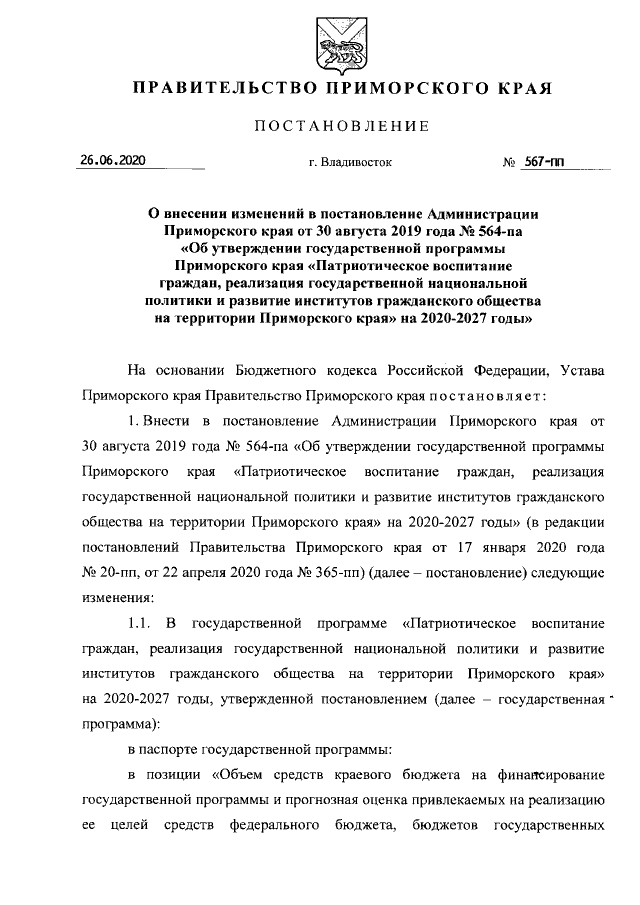 ПРАВИТЕЛЬСТВО ПРИМОРСКОГО КРАЯ

ПОСТАНОВЛЕНИЕ

26.06.2020 г. Владивосток № 567-пп

О внесении изменений в постановление Администрации Приморского края от 30 августа 2019 года № 564-па «Об утверждении государственной программы Приморского края «Патриотическое воспитание граждан, реализация государственной национальной политики и развитие институтов гражданского общества на территории Приморского края» на 2020-2027 годы»

На основании Бюджетного кодекса Российской Федерации, Устава Приморского края Правительство Приморского края постановляет:

1. Внести в постановление Администрации Приморского края от 30 августа 2019 года № 564-па «Об утверждении государственной программы Приморского края «Патриотическое воспитание граждан, реализация государственной национальной политики и развитие институтов гражданского общества на территории Приморского края» на 2020-2027 годы» (в редакции постановлений Правительства Приморского края от 17 января 2020 года № 20-пп, от 22 апреля 2020 года № 365-пп) (далее – постановление) следующие изменения:

1.1. В государственной программе «Патриотическое воспитание граждан, реализация государственной национальной политики и развитие институтов гражданского общества на территории Приморского края» на 2020-2027 годы, утвержденной постановлением (далее – государственная программа):

в паспорте государственной программы:

в позиции «Объем средств краевого бюджета на финансирование государственной программы и прогнозная оценка привлекаемых на реализацию ее целей средств федерального бюджета, бюджетов государственных